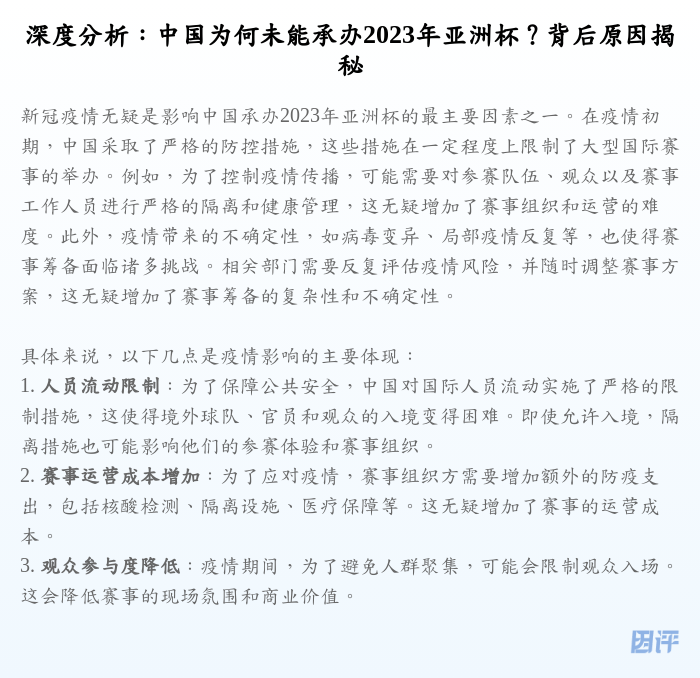 深度分析：中国为何未能承办2023年亚洲杯？背后原因揭秘

新冠疫情无疑是影响中国承办2023年亚洲杯的最主要因素之一。在疫情初期，中国采取了严格的防控措施，这些措施在一定程度上限制了大型国际赛事的举办。例如，为了控制疫情传播，可能需要对参赛队伍、观众以及赛事工作人员进行严格的隔离和健康管理，这无疑增加了赛事组织和运营的难度。此外，疫情带来的不确定性，如病毒变异、局部疫情反复等，也使得赛事筹备面临诸多挑战。相关部门需要反复评估疫情风险，并随时调整赛事方案，这无疑增加了赛事筹备的复杂性和不确定性。

具体来说，以下几点是疫情影响的主要体现：
1. 人员流动限制：为了保障公共安全，中国对国际人员流动实施了严格的限制措施，这使得境外球队、官员和观众的入境变得困难。即使允许入境，隔离措施也可能影响他们的参赛体验和赛事组织。
2. 赛事运营成本增加：为了应对疫情，赛事组织方需要增加额外的防疫支出，包括核酸检测、隔离设施、医疗保障等。这无疑增加了赛事的运营成本。
3. 观众参与度降低：疫情期间，为了避免人群聚集，可能会限制观众入场。这会降低赛事的现场氛围和商业价值。

团评